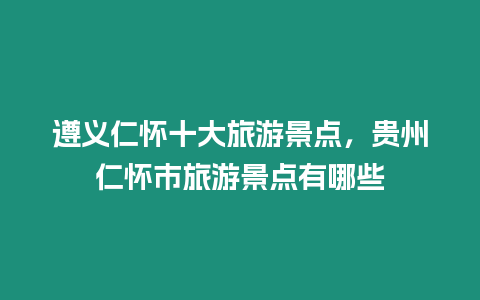 遵义仁怀十大旅游景点，贵州仁怀市旅游景点有哪些